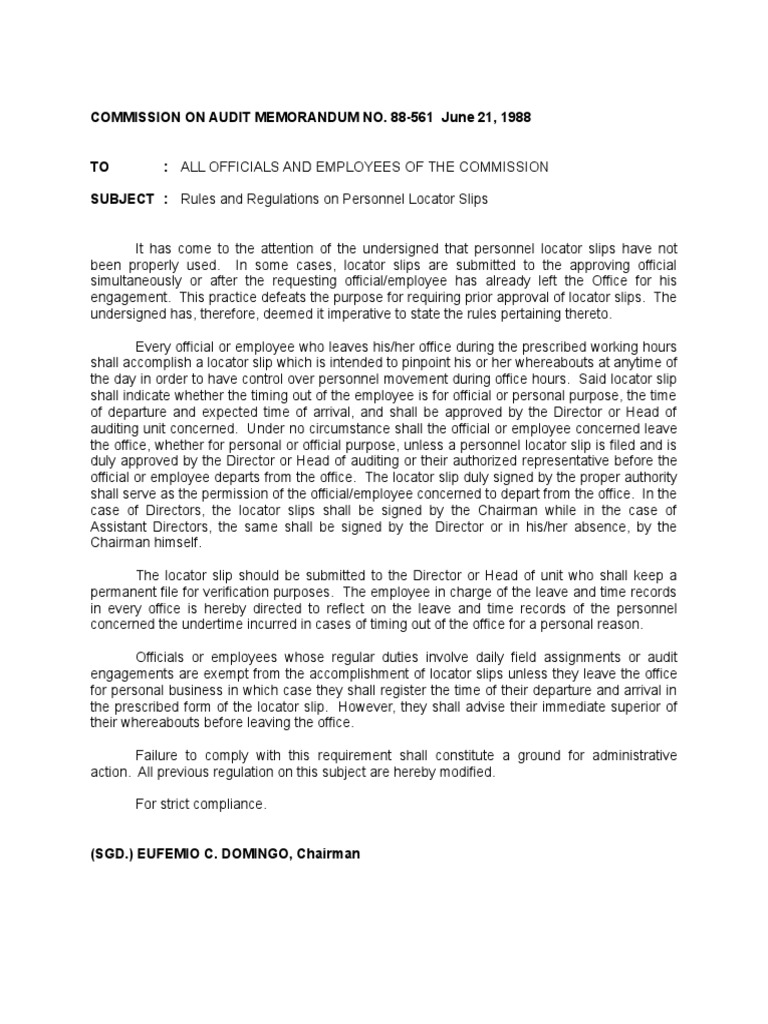 COMMISSION ON AUDIT MEMORANDUM NO. 88-561 June 21, 1988

TO : ALL OFFICIALS AND EMPLOYEES OF THE COMMISSION

SUBJECT : Rules and Regulations on Personnel Locator Slips

It has come to the attention of the undersigned that personnel locator slips have not been properly used. In some cases, locator slips are submitted to the approving official simultaneously or after the requesting official/employee has already left the Office for his engagement. This practice defeats the purpose for requiring prior approval of locator slips. The undersigned has, therefore, deemed it imperative to state the rules pertaining thereto.

Every official or employee who leaves his/her office during the prescribed working hours shall accomplish a locator slip which is intended to pinpoint his or her whereabouts at anytime of the day in order to have control over personnel movement during office hours. Said locator slip shall indicate whether the timing out of the employee is for official or personal purpose, the time of departure and expected time of arrival, and shall be approved by the Director or Head of auditing unit concerned. Under no circumstance shall the official or employee concerned leave the office, whether for personal or official purpose, unless a personnel locator slip is filed and is duly approved by the Director or Head of auditing or their authorized representative before the official or employee departs from the office. The locator slip duly signed by the proper authority shall serve as the permission of the official/employee concerned to depart from the office. In the case of Directors, the locator slips shall be signed by the Chairman while in the case of Assistant Directors, the same shall be signed by the Director or in his/her absence, by the Chairman himself.

The locator slip should be submitted to the Director or Head of unit who shall keep a permanent file for verification purposes. The employee in charge of the leave and time records in every office is hereby directed to reflect on the leave and time records of the personnel concerned the undertime incurred in cases of timing out of the office for a personal reason.

Officials or employees whose regular duties involve daily field assignments or audit engagements are exempt from the accomplishment of locator slips unless they leave the office for personal business in which case they shall register the time of their departure and arrival in the prescribed form of the locator slip. However, they shall advise their immediate superior of their whereabouts before leaving the office.

Failure to comply with this requirement shall constitute a ground for administrative action. All previous regulation on this subject are hereby modified.

For strict compliance.

(SGD.) EUFEMIO C. DOMINGO, Chairman